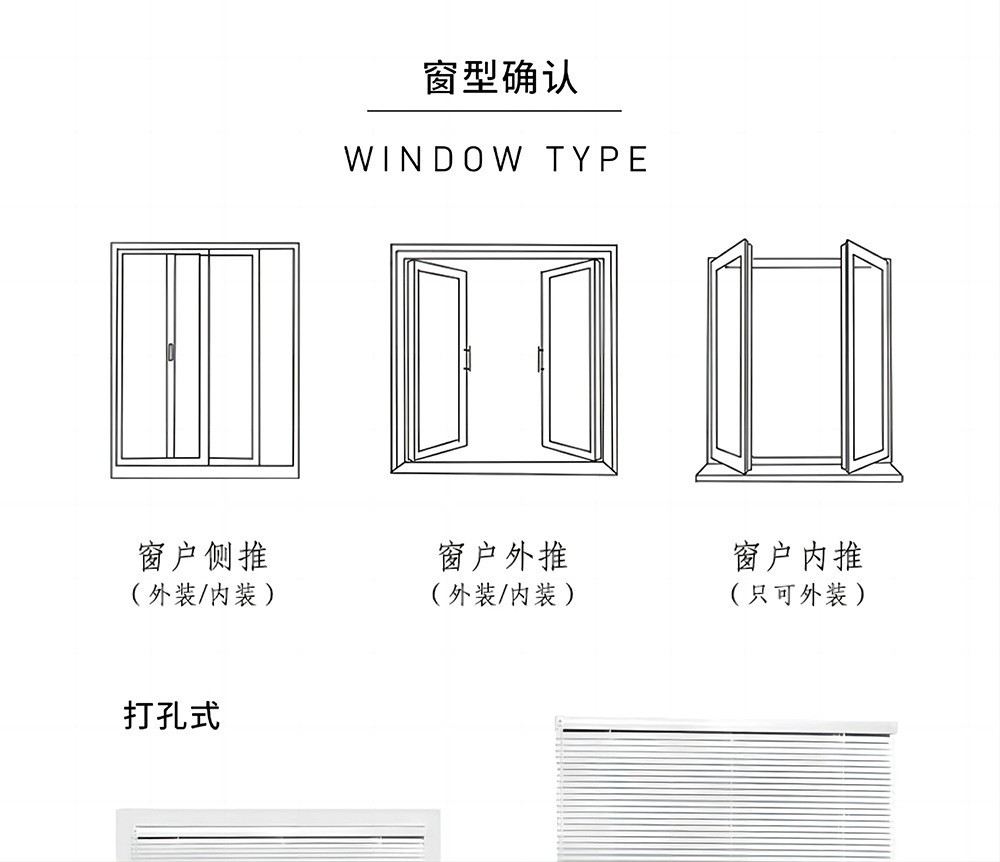 窗型确认

WINDOW TYPE

窗户侧推
（外装/内装）

窗户外推
（外装/内装）

窗户内推
（只可外装）

打孔式